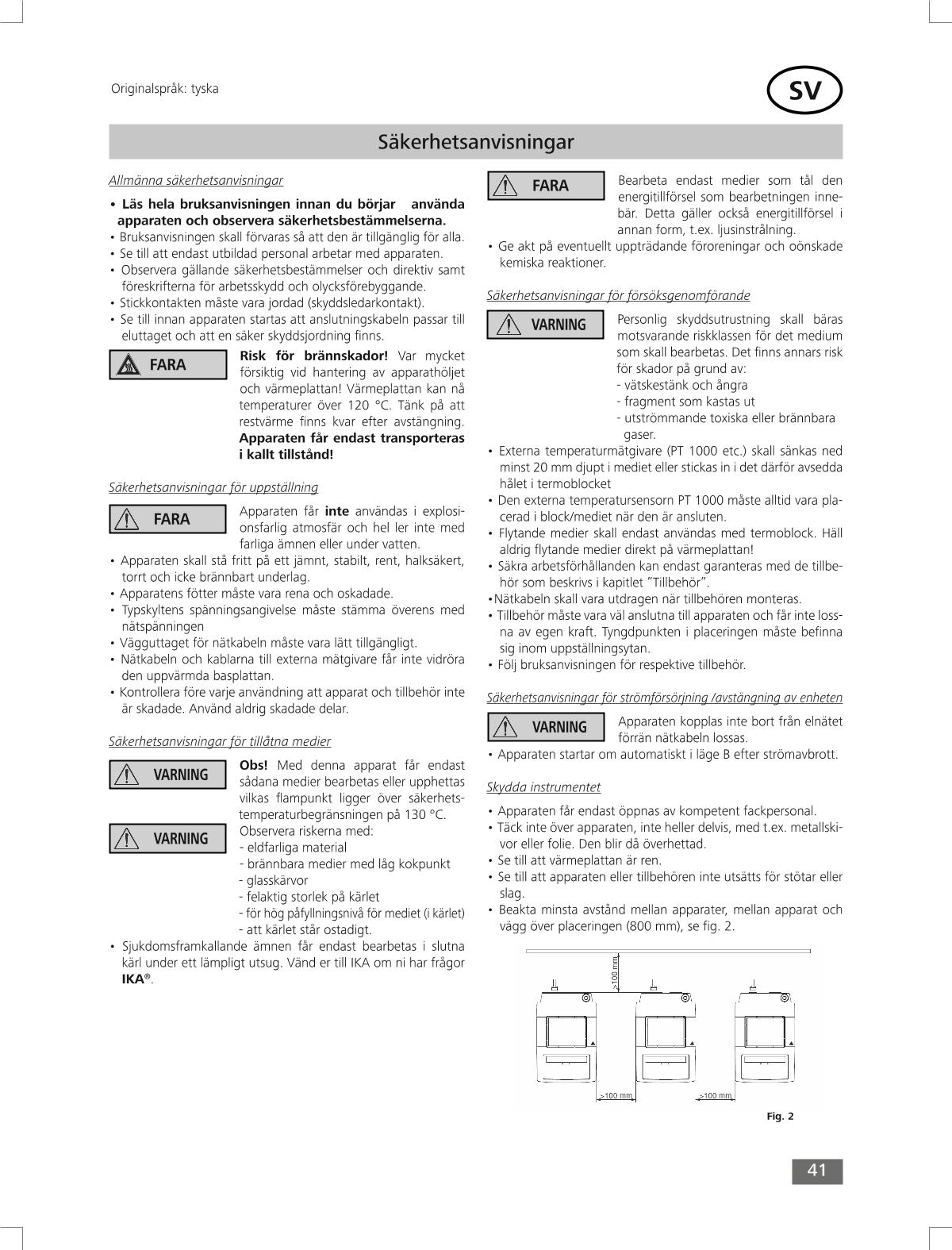 Originalspråk: tyska

SV

Säkerhetsanvisningar

Allmänna säkerhetsanvisningar

• Läs hela bruksanvisningen innan du börjar använda apparaten och observera säkerhetsbestämmelserna.
• Bruksanvisningen skall förvaras så att den är tillgänglig för alla.
• Se till att endast utbildad personal arbetar med apparaten.
• Observera gällande säkerhetsbestämmelser och direktiv samt föreskrifterna för arbetsskydd och olycksförebyggande.
• Stickkontakten måste vara jordad (skyddsledarkontakt).
• Se till innan apparaten startas att anslutningskabeln passar till eluttaget och att en säker skyddsjordning finns.

FARA

Risk för brännskador! Var mycket försiktig vid hantering av apparathöljet och värmeplattan! Värmeplattan kan nå temperaturer över 120 °C. Tänk på att restvärme finns kvar efter avstängning. Apparaten får endast transporteras i kallt tillstånd!

Säkerhetsanvisningar för uppställning

FARA

Apparaten får inte användas i explosionsfarlig atmosfär och hel ler inte med farliga ämnen eller under vatten.

• Apparaten skall stå fritt på ett jämnt, stabilt, rent, halksäkert, torrt och icke brännbart underlag.
• Apparatens fötter måste vara rena och oskadade.
• Typskyltens spänningsangivelse måste stämma överens med nätspänningen
• Vägguttaget för nätkabeln måste vara lätt tillgängligt.
• Nätkabeln och kablarna till externa mätgivare får inte vidröra den uppvärmda basplattan.
• Kontrollera före varje användning att apparat och tillbehör inte är skadade. Använd aldrig skadade delar.

Säkerhetsanvisningar för tillåtna medier

VARNING

Obs! Med denna apparat får endast sådana medier bearbetas eller upphettas vilkas flampunkt ligger över säkerhetstemperaturbegränsningen på 130 °C.

VARNING

Observera riskerna med:
- eldfarliga material
- brännbara medier med låg kokpunkt
- glasskärvor
- felaktig storlek på kärlet
- för hög påfyllningsnivå för mediet (i kärlet)
- att kärlet står ostadigt.

• Sjukdomsframkallande ämnen får endast bearbetas i slutna kärl under ett lämpligt utsug. Vänd er till IKA om ni har frågor IKA®.

FARA

Bearbeta endast medier som tål den energitillförsel som bearbetningen innebär. Detta gäller också energitillförsel i annan form, t.ex. ljusinstrålning.

• Ge akt på eventuellt uppträdande föroreningar och oönskade kemiska reaktioner.

Säkerhetsanvisningar för försöksgenomförande

VARNING

Personlig skyddsutrustning skall bäras motsvarande riskklassen för det medium som skall bearbetas. Det finns annars risk för skador på grund av:
- vätskestänk och ångra
- fragment som kastas ut
- utströmmande toxiska eller brännbara gaser.

• Externa temperaturmätgivare (PT 1000 etc.) skall sänkas ned minst 20 mm djupt i mediet eller stickas in i det därför avsedda hålet i termoblocket
• Den externa temperatursensorn PT 1000 måste alltid vara placerad i block/mediet när den är ansluten.
• Flytande medier skall endast användas med termoblock. Häll aldrig flytande medier direkt på värmeplattan!
• Säkra arbetsförhållanden kan endast garanteras med de tillbehör som beskrivs i kapitlet "Tillbehör".
•Nätkabeln skall vara utdragen när tillbehören monteras.
• Tillbehör måste vara väl anslutna till apparaten och får inte lossna av egen kraft. Tyngdpunkten i placeringen måste befinna sig inom uppställningsytan.
• Följ bruksanvisningen för respektive tillbehör.

Säkerhetsanvisningar för strömförsörjning /avstängning av enheten

VARNING

Apparaten kopplas inte bort från elnätet förrän nätkabeln lossas.

• Apparaten startar om automatiskt i läge B efter strömavbrott.

Skydda instrumentet

• Apparaten får endast öppnas av kompetent fackpersonal.
• Täck inte över apparaten, inte heller delvis, med t.ex. metallskivor eller folie. Den blir då överhettad.
• Se till att värmeplattan är ren.
• Se till att apparaten eller tillbehören inte utsätts för stötar eller slag.
• Beakta minsta avstånd mellan apparater, mellan apparat och vägg över placeringen (800 mm), se fig. 2.

>100 mm
>100 mm
>100 mm

Fig. 2

41